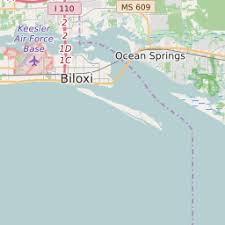 I 110

MS 609

Keesler Air Force Base

2

2

1D

1C

Ocean Springs

Biloxi